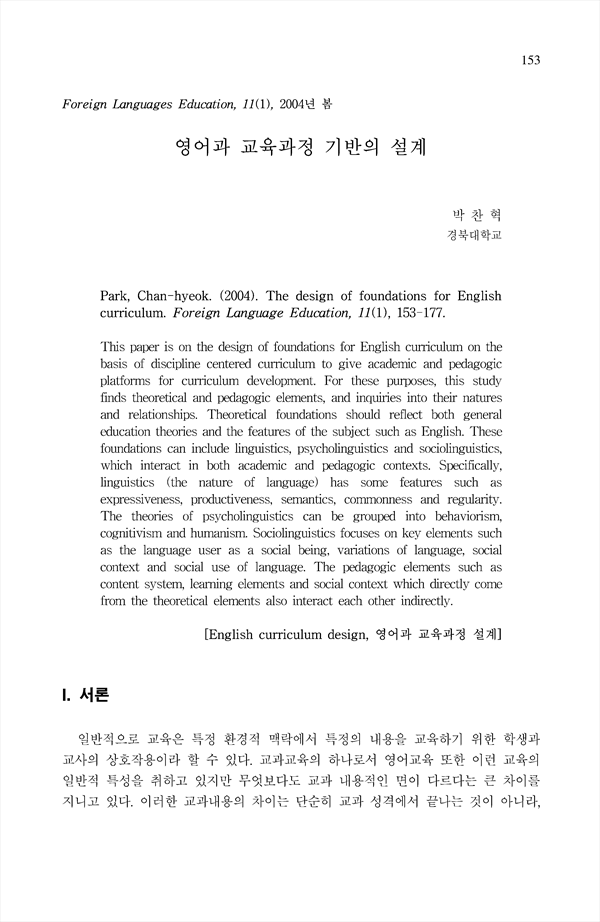 153

Foreign Languages Education, 11(1), 2004년 봄

영어과 교육과정 기반의 설계

박 찬 혁
경북대학교

Park, Chan-hyeok. (2004). The design of foundations for English curriculum. Foreign Language Education, 11(1), 153-177.

This paper is on the design of foundations for English curriculum on the basis of discipline centered curriculum to give academic and pedagogic platforms for curriculum development. For these purposes, this study finds theoretical and pedagogic elements, and inquiries into their natures and relationships. Theoretical foundations should reflect both general education theories and the features of the subject such as English. These foundations can include linguistics, psycholinguistics and sociolinguistics, which interact in both academic and pedagogic contexts. Specifically, linguistics (the nature of language) has some features such as expressiveness, productiveness, semantics, commonness and regularity. The theories of psycholinguistics can be grouped into behaviorism, cognitivism and humanism. Sociolinguistics focuses on key elements such as the language user as a social being, variations of language, social context and social use of language. The pedagogic elements such as content system, learning elements and social context which directly come from the theoretical elements also interact each other indirectly.

[English curriculum design, 영어과 교육과정 설계]

I. 서론

일반적으로 교육은 특정 환경적 맥락에서 특정의 내용을 교육하기 위한 학생과 교사의 상호작용이라 할 수 있다. 교과교육의 하나로서 영어교육 또한 이런 교육의 일반적 특성을 취하고 있지만 무엇보다도 교과 내용적인 면이 다르다는 큰 차이를 지니고 있다. 이러한 교과내용의 차이는 단순히 교과 성격에서 끝나는 것이 아니라,